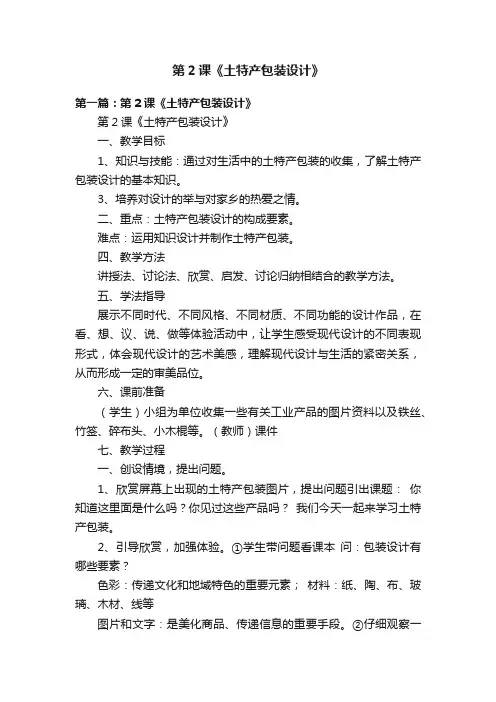 第 2 课《土特产包装设计》

第一篇：第 2 课《土特产包装设计》

第 2 课《土特产包装设计》

一、教学目标

1、知识与技能：通过对生活中的土特产包装的收集，了解土特产包装设计的基本知识。

3、培养对设计的举与对家乡的热爱之情。

二、重点：土特产包装设计的构成要素。

难点：运用知识设计并制作土特产包装。

四、教学方法

讲授法、讨论法、欣赏、启发、讨论归纳相结合的教学方法。

五、学法指导

展示不同时代、不同风格、不同材质、不同功能的设计作品，在看、想、议、说、做等体验活动中，让学生感受现代设计的不同表现形式，体会现代设计的艺术美感，理解现代设计与生活的紧密关系，从而形成一定的审美品位。

六、课前准备

（学生）小组为单位收集一些有关工业产品的图片资料以及铁丝、竹签、碎布头、小木棍等。（教师）课件

七、教学过程

一、创设情境，提出问题。

1、欣赏屏幕上出现的土特产包装图片，提出问题引出课题： 你知道这里面是什么吗？你见过这些产品吗？ 我们今天一起来学习土特产包装。

2、引导欣赏，加强体验。①学生带问题看课本 问：包装设计有哪些要素？

色彩：传递文化和地域特色的重要元素； 材料：纸、陶、布、玻璃、木材、线等

图片和文字：是美化商品、传递信息的重要手段。②仔细观察一